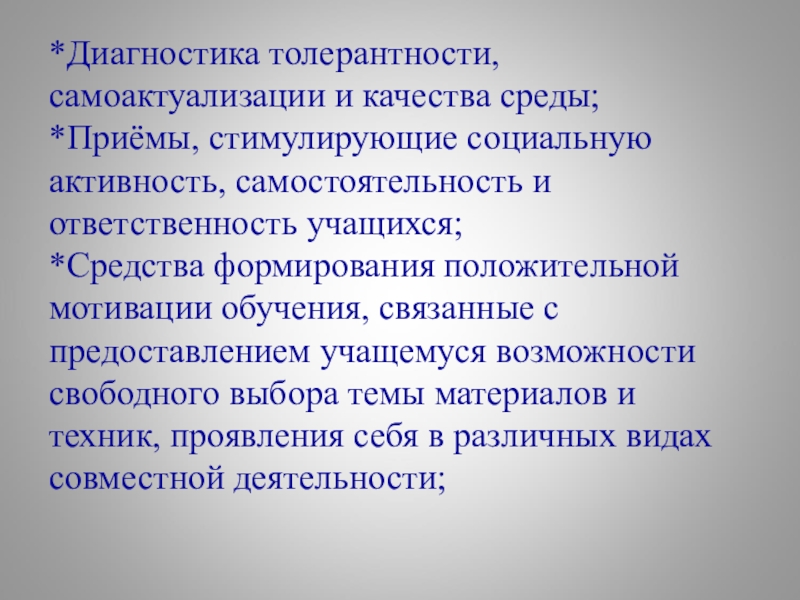 *Диагностика толерантности, самоактуализации и качества среды;
*Приёмы, стимулирующие социальную активность, самостоятельность и ответственность учащихся;
*Средства формирования положительной мотивации обучения, связанные с предоставлением учащемуся возможности свободного выбора темы материалов и техник, проявления себя в различных видах совместной деятельности;